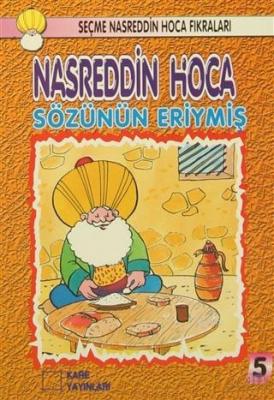 SEÇME NASREDDİN HOCA FIKRALARI

NASREDDİN HOCA
SÖZÜNÜN ERİYMİŞ

5

KARE
YAYINLARI